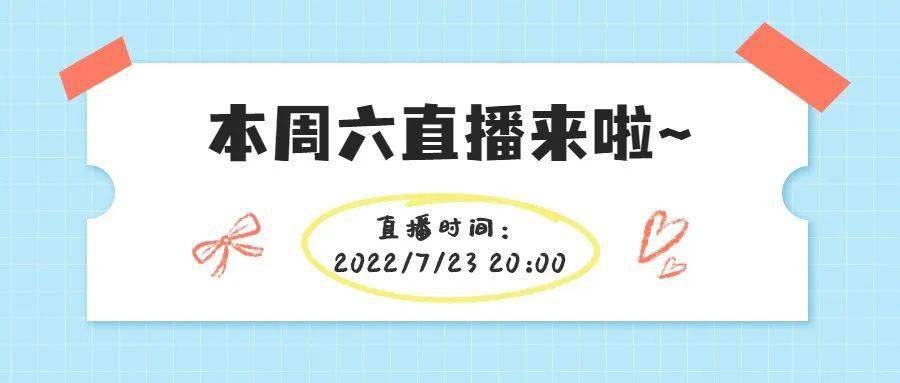 本周六直播来啦~

直播时间：
2022/7/23 20:00